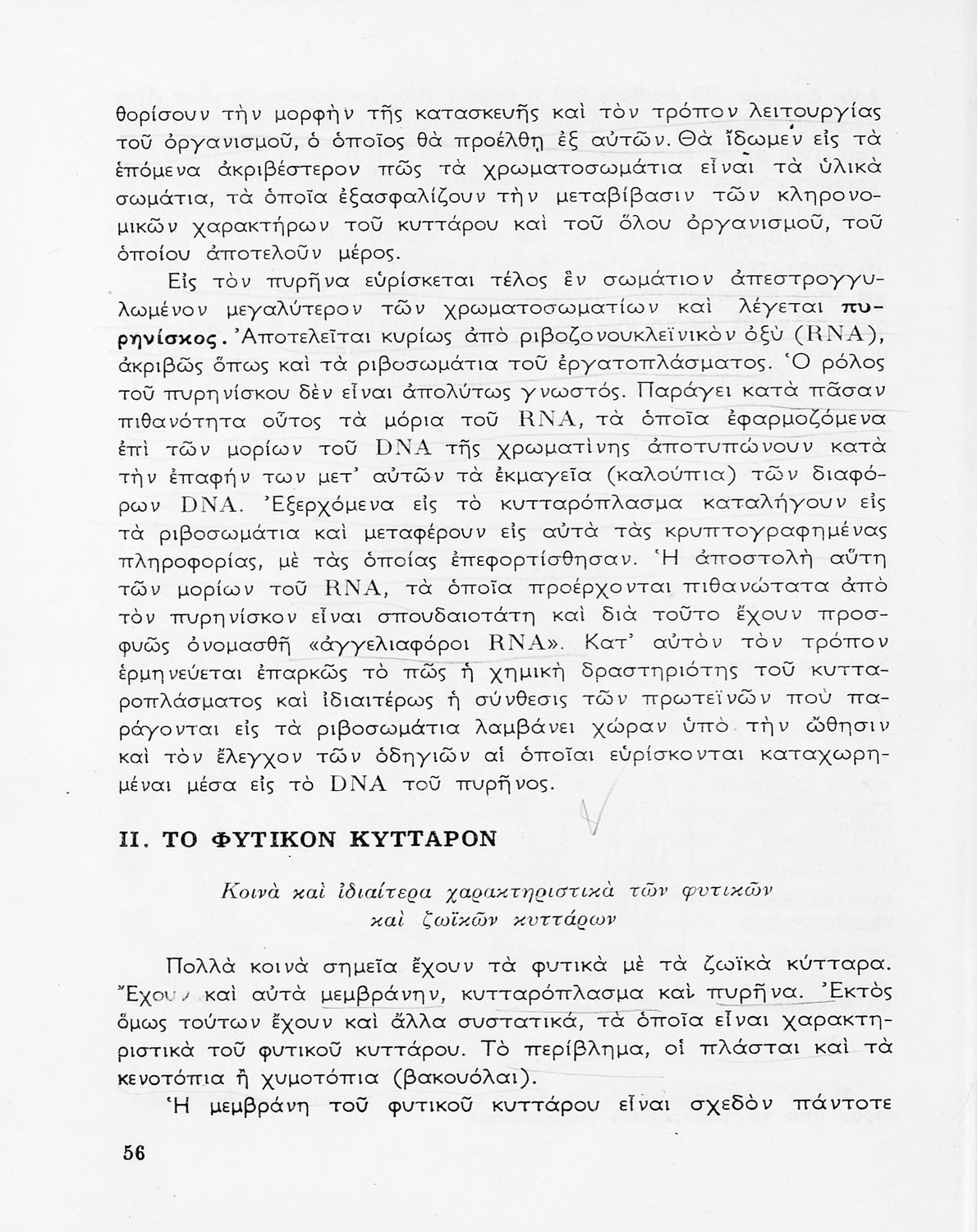 θορίσουν τὴν μορφὴν τῆς κατασκευῆς καὶ τὸν τρόπον λειτουργίας τοῦ ὀργανισμοῦ, ὁ ὁποῖος θὰ προέλθῃ ἐξ αὐτῶν. Θὰ ἴδωμεν εἰς τὰ ἑπόμενα ἀκριβέστερον πῶς τὰ χρωματοσωμάτια εἶναι τὰ ὑλικὰ σωμάτια, τὰ ὁποῖα ἐξασφαλίζουν τὴν μεταβίβασιν τῶν κληρονομικῶν χαρακτήρων τοῦ κυττάρου καὶ τοῦ ὅλου ὀργανισμοῦ, τοῦ ὁποίου ἀποτελοῦν μέρος.

Εἰς τὸν πυρῆνα εὑρίσκεται τέλος ἓν σωμάτιον ἀπεστρογγυλωμένον μεγαλύτερον τῶν χρωματοσωματίων καὶ λέγεται πυρηνίσκος. Ἀποτελεῖται κυρίως ἀπὸ ριβοζονουκλεϊνικὸν ὀξὺ (RNA), ἀκριβῶς ὅπως καὶ τὰ ριβοσωμάτια τοῦ ἐργατοπλάσματος. Ὁ ρόλος τοῦ πυρηνίσκου δὲν εἶναι ἀπολύτως γνωστός. Παράγει κατὰ πᾶσαν πιθανότητα οὗτος τὰ μόρια τοῦ RNA, τὰ ὁποῖα ἐφαρμοζόμενα ἐπὶ τῶν μορίων τοῦ DNA τῆς χρωματίνης ἀποτυπώνουν κατὰ τὴν ἐπαφήν των μετ' αὐτῶν τὰ ἐκμαγεῖα (καλούπια) τῶν διαφόρων DNA. Ἐξερχόμενα εἰς τὸ κυτταρόπλασμα καταλήγουν εἰς τὰ ριβοσωμάτια καὶ μεταφέρουν εἰς αὐτὰ τὰς κρυπτογραφημένας πληροφορίας, μὲ τὰς ὁποίας ἐπεφορτίσθησαν. Ἡ ἀποστολὴ αὕτη τῶν μορίων τοῦ RNA, τὰ ὁποῖα προέρχονται πιθανώτατα ἀπὸ τὸν πυρηνίσκον εἶναι σπουδαιοτάτη καὶ διὰ τοῦτο ἔχουν προσφυῶς ὀνομασθῆ «ἀγγελιαφόροι RNA». Κατ' αὐτὸν τὸν τρόπον ἑρμηνεύεται ἐπαρκῶς τὸ πῶς ἡ χημικὴ δραστηριότης τοῦ κυτταροπλάσματος καὶ ἰδιαιτέρως ἡ σύνθεσις τῶν πρωτεϊνῶν ποὺ παράγονται εἰς τὰ ριβοσωμάτια λαμβάνει χώραν ὑπὸ τὴν ὤθησιν καὶ τὸν ἔλεγχον τῶν ὁδηγιῶν αἱ ὁποῖαι εὑρίσκονται καταχωρημέναι μέσα εἰς τὸ DNA τοῦ πυρῆνος.

II. ΤΟ ΦΥΤΙΚΟΝ ΚΥΤΤΑΡΟΝ

Κοινὰ καὶ ἰδιαίτερα χαρακτηριστικὰ τῶν φυτικῶν καὶ ζωϊκῶν κυττάρων

Πολλὰ κοινὰ σημεῖα ἔχουν τὰ φυτικὰ μὲ τὰ ζωϊκὰ κύτταρα. Ἔχουν καὶ αὐτὰ μεμβράνην, κυτταρόπλασμα καὶ πυρῆνα. Ἐκτὸς ὅμως τούτων ἔχουν καὶ ἄλλα συστατικά, τὰ ὁποῖα εἶναι χαρακτηριστικὰ τοῦ φυτικοῦ κυττάρου. Τὸ περίβλημα, οἱ πλάσται καὶ τὰ κενοτόπια ἢ χυμοτόπια (βακουόλαι).

Ἡ μεμβράνη τοῦ φυτικοῦ κυττάρου εἶναι σχεδὸν πάντοτε

56